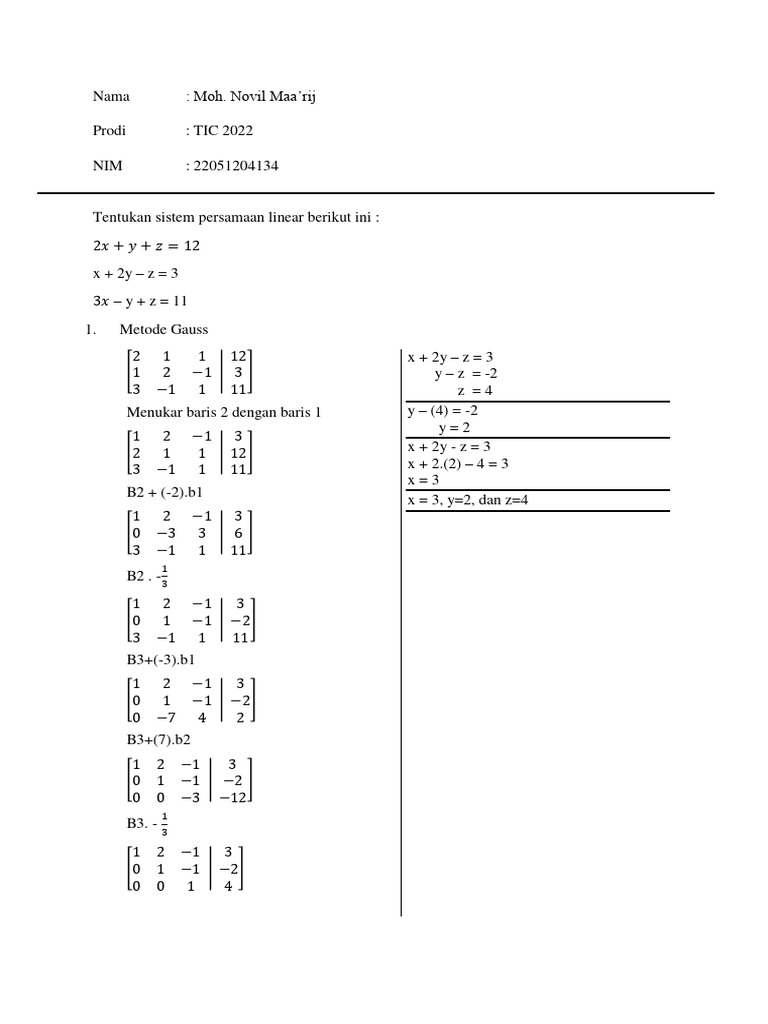 Nama : Moh. Novil Maa'rij

Prodi : TIC 2022

NIM : 22051204134

Tentukan sistem persamaan linear berikut ini :

$2x + y + z = 12$

x + 2y – z = 3

$3x$ – y + z = 11

1. Metode Gauss

$\left[\begin{array}{ccc|c} 2 & 1 & 1 & 12 \\ 1 & 2 & -1 & 3 \\ 3 & -1 & 1 & 11 \end{array}\right]$

Menukar baris 2 dengan baris 1

$\left[\begin{array}{ccc|c} 1 & 2 & -1 & 3 \\ 2 & 1 & 1 & 12 \\ 3 & -1 & 1 & 11 \end{array}\right]$

B2 + (-2).b1

$\left[\begin{array}{ccc|c} 1 & 2 & -1 & 3 \\ 0 & -3 & 3 & 6 \\ 3 & -1 & 1 & 11 \end{array}\right]$

B2 . $-\frac{1}{3}$

$\left[\begin{array}{ccc|c} 1 & 2 & -1 & 3 \\ 0 & 1 & -1 & -2 \\ 3 & -1 & 1 & 11 \end{array}\right]$

B3+(-3).b1

$\left[\begin{array}{ccc|c} 1 & 2 & -1 & 3 \\ 0 & 1 & -1 & -2 \\ 0 & -7 & 4 & 2 \end{array}\right]$

B3+(7).b2

$\left[\begin{array}{ccc|c} 1 & 2 & -1 & 3 \\ 0 & 1 & -1 & -2 \\ 0 & 0 & -3 & -12 \end{array}\right]$

B3. $-\frac{1}{3}$

$\left[\begin{array}{ccc|c} 1 & 2 & -1 & 3 \\ 0 & 1 & -1 & -2 \\ 0 & 0 & 1 & 4 \end{array}\right]$

x + 2y – z = 3
y – z = -2
z = 4

y – (4) = -2
y = 2

x + 2y - z = 3
x + 2.(2) – 4 = 3
x = 3

x = 3, y=2, dan z=4